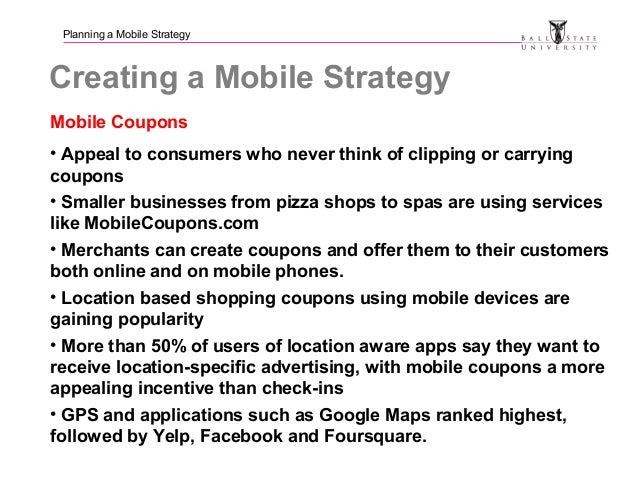 Planning a Mobile Strategy

BALL STATE UNIVERSITY

Creating a Mobile Strategy

Mobile Coupons

• Appeal to consumers who never think of clipping or carrying coupons

• Smaller businesses from pizza shops to spas are using services like MobileCoupons.com

• Merchants can create coupons and offer them to their customers both online and on mobile phones.

• Location based shopping coupons using mobile devices are gaining popularity

• More than 50% of users of location aware apps say they want to receive location-specific advertising, with mobile coupons a more appealing incentive than check-ins

• GPS and applications such as Google Maps ranked highest, followed by Yelp, Facebook and Foursquare.